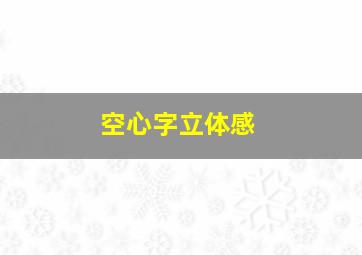 空心字立体感